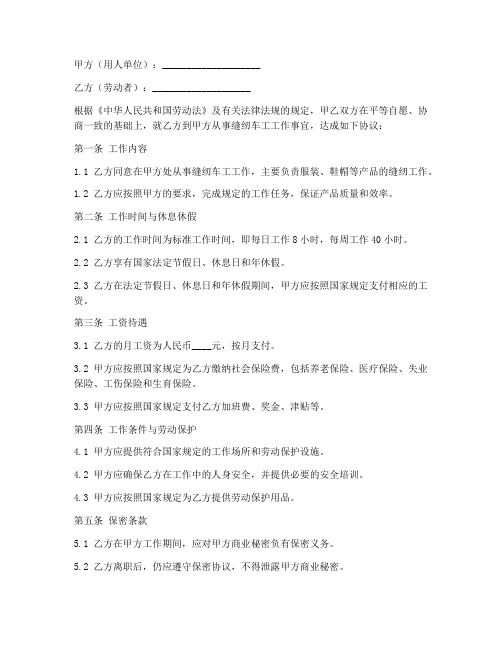 甲方（用人单位）：____________________

乙方（劳动者）：____________________

根据《中华人民共和国劳动法》及有关法律法规的规定，甲乙双方在平等自愿、协商一致的基础上，就乙方到甲方从事缝纫车工工作事宜，达成如下协议：

第一条 工作内容

1.1 乙方同意在甲方处从事缝纫车工工作，主要负责服装、鞋帽等产品的缝纫工作。

1.2 乙方应按照甲方的要求，完成规定的工作任务，保证产品质量和效率。

第二条 工作时间与休息休假

2.1 乙方的工作时间为标准工作时间，即每日工作 8 小时，每周工作 40 小时。

2.2 乙方享有国家法定节假日、休息日和年休假。

2.3 乙方在法定节假日、休息日和年休假期间，甲方应按照国家规定支付相应的工资。

第三条 工资待遇

3.1 乙方的月工资为人民币____元，按月支付。

3.2 甲方应按照国家规定为乙方缴纳社会保险费，包括养老保险、医疗保险、失业保险、工伤保险和生育保险。

3.3 甲方应按照国家规定支付乙方加班费、奖金、津贴等。

第四条 工作条件与劳动保护

4.1 甲方应提供符合国家规定的工作场所和劳动保护设施。

4.2 甲方应确保乙方在工作中的人身安全，并提供必要的安全培训。

4.3 甲方应按照国家规定为乙方提供劳动保护用品。

第五条 保密条款

5.1 乙方在甲方工作期间，应对甲方商业秘密负有保密义务。

5.2 乙方离职后，仍应遵守保密协议，不得泄露甲方商业秘密。